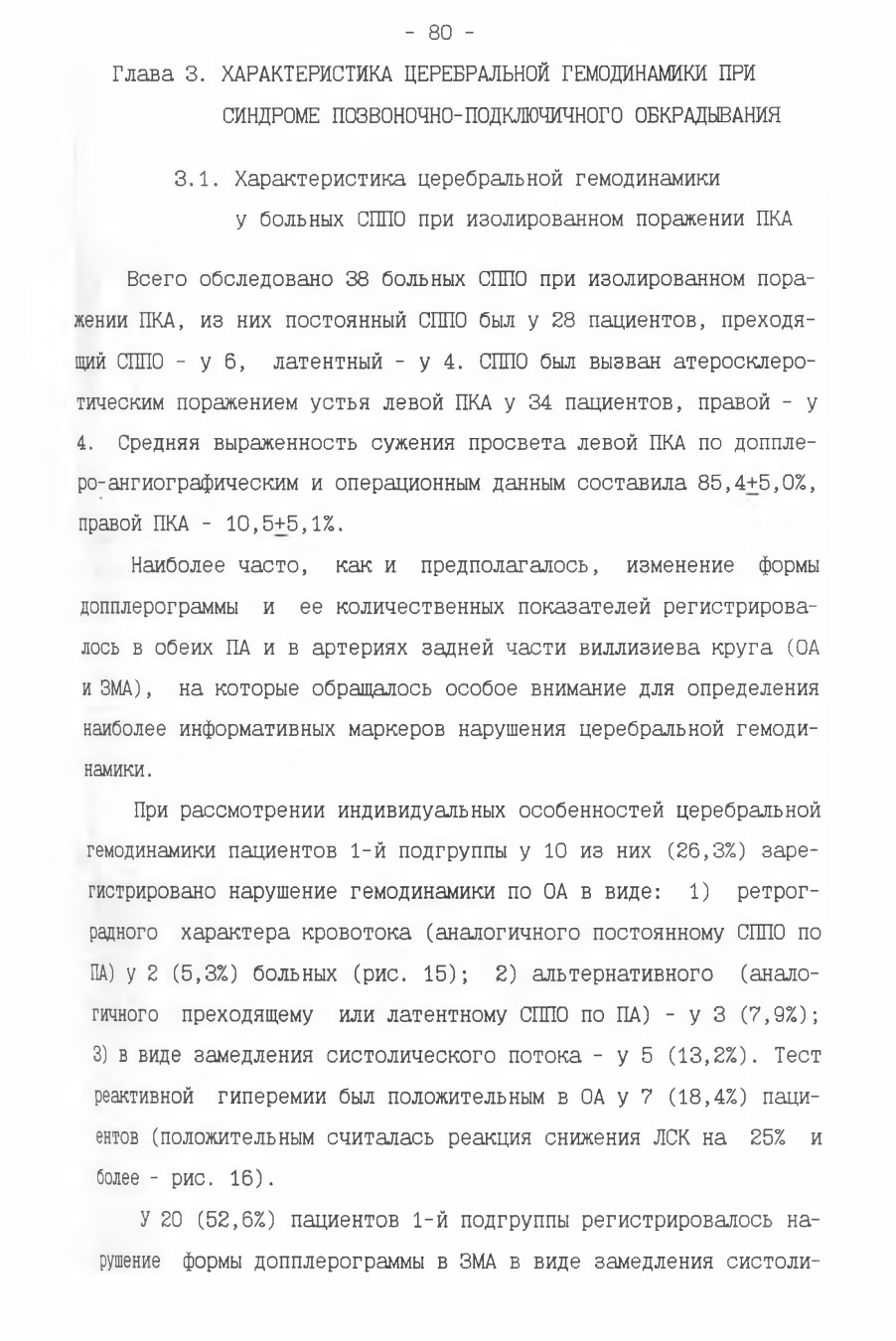 - 80 -

Глава 3. ХАРАКТЕРИСТИКА ЦЕРЕБРАЛЬНОЙ ГЕМОДИНАМИКИ ПРИ СИНДРОМЕ ПОЗВОНОЧНО-ПОДКЛЮЧИЧНОГО ОБКРАДЫВАНИЯ

3.1. Характеристика церебральной гемодинамики у больных СППО при изолированном поражении ПКА

Всего обследовано 38 больных СППО при изолированном поражении ПКА, из них постоянный СППО был у 28 пациентов, преходящий СППО - у 6, латентный - у 4. СППО был вызван атеросклеротическим поражением устья левой ПКА у 34 пациентов, правой - у 4. Средняя выраженность сужения просвета левой ПКА по допплеро-ангиографическим и операционным данным составила 85,4$\pm$5,0%, правой ПКА - 10,5$\pm$5,1%.

Наиболее часто, как и предполагалось, изменение формы допплерограммы и ее количественных показателей регистрировалось в обеих ПА и в артериях задней части виллизиева круга (ОА и ЗМА), на которые обращалось особое внимание для определения наиболее информативных маркеров нарушения церебральной гемодинамики.

При рассмотрении индивидуальных особенностей церебральной гемодинамики пациентов 1-й подгруппы у 10 из них (26,3%) зарегистрировано нарушение гемодинамики по ОА в виде: 1) ретроградного характера кровотока (аналогичного постоянному СППО по ПА) у 2 (5,3%) больных (рис. 15); 2) альтернативного (аналогичного преходящему или латентному СППО по ПА) - у 3 (7,9%); 3) в виде замедления систолического потока - у 5 (13,2%). Тест реактивной гиперемии был положительным в ОА у 7 (18,4%) пациентов (положительным считалась реакция снижения ЛСК на 25% и более - рис. 16).

У 20 (52,6%) пациентов 1-й подгруппы регистрировалось нарушение формы допплерограммы в ЗМА в виде замедления систоли-